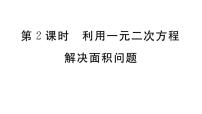 第 2 课时　利用一元二次方程
解决面积问题